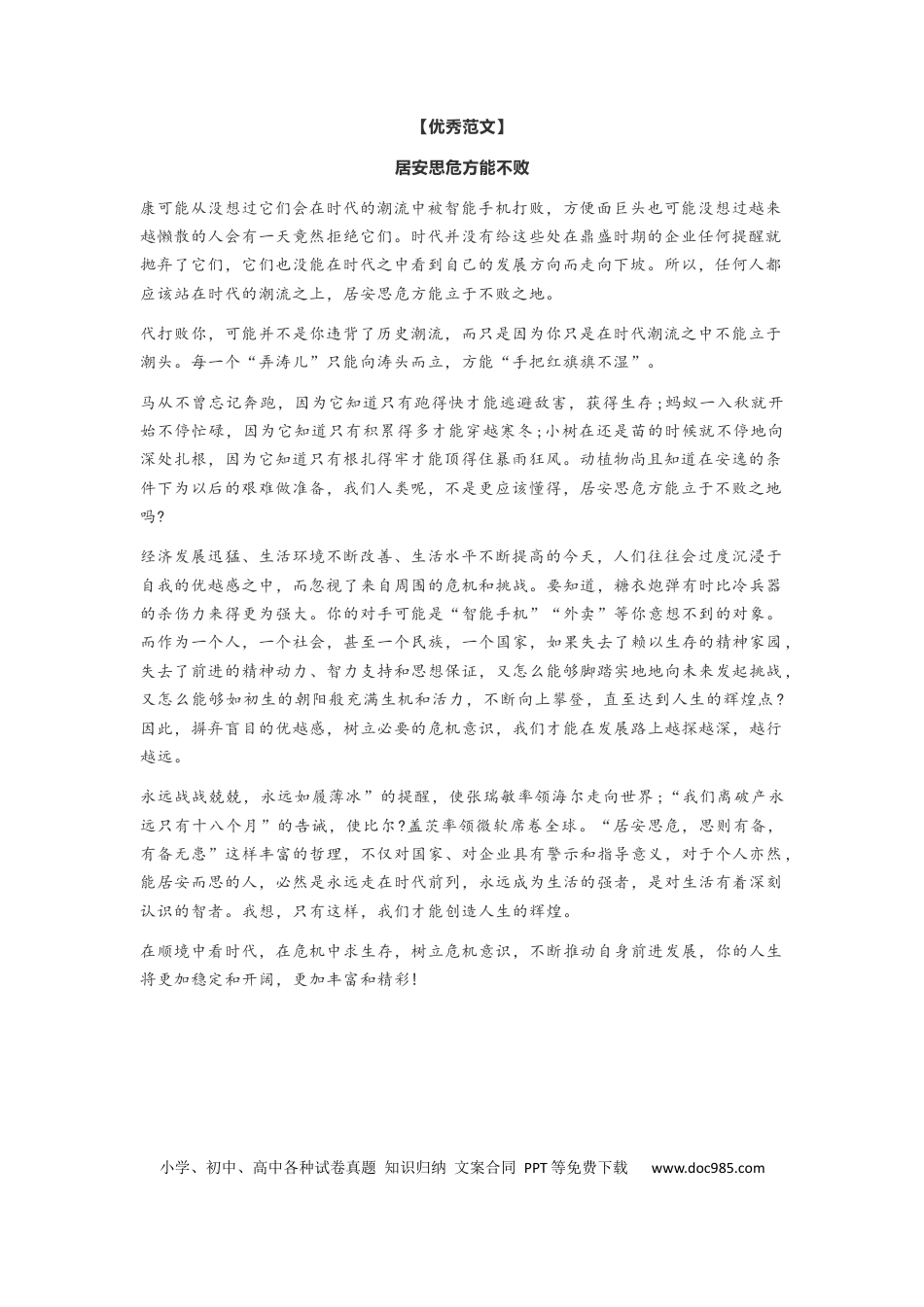 【优秀范文】

居安思危方能不败

康可能从没想过它们会在时代的潮流中被智能手机打败，方便面巨头也可能没想过越来越懒散的人会有一天竟然拒绝它们。时代并没有给这些处在鼎盛时期的企业任何提醒就抛弃了它们，它们也没能在时代之中看到自己的发展方向而走向下坡。所以，任何人都应该站在时代的潮流之上，居安思危方能立于不败之地。

代打败你，可能并不是你违背了历史潮流，而只是因为你只是在时代潮流之中不能立于潮头。每一个“弄涛儿”只能向涛头而立，方能“手把红旗旗不湿”。

马从不曾忘记奔跑，因为它知道只有跑得快才能逃避敌害，获得生存；蚂蚁一入秋就开始不停忙碌，因为它知道只有积累得多才能穿越寒冬；小树在还是苗的时候就不停地向深处扎根，因为它知道只有根扎得牢才能顶得住暴雨狂风。动植物尚且知道在安逸的条件下为以后的艰难做准备，我们人类呢，不是更应该懂得，居安思危方能立于不败之地吗？

经济发展迅猛、生活环境不断改善、生活水平不断提高的今天，人们往往会过度沉浸于自我的优越感之中，而忽视了来自周围的危机和挑战。要知道，糖衣炮弹有时比冷兵器的杀伤力来得更为强大。你的对手可能是“智能手机”“外卖”等你意想不到的对象。而作为一个人，一个社会，甚至一个民族，一个国家，如果失去了赖以生存的精神家园，失去了前进的精神动力、智力支持和思想保证，又怎么能够脚踏实地地向未来发起挑战，又怎么能够如初生的朝阳般充满生机和活力，不断向上攀登，直至达到人生的辉煌点？因此，摒弃盲目的优越感，树立必要的危机意识，我们才能在发展路上越探越深，越行越远。

永远战战兢兢，永远如履薄冰”的提醒，使张瑞敏率领海尔走向世界；“我们离破产永远只有十八个月”的告诫，使比尔?盖茨率领微软席卷全球。“居安思危，思则有备，有备无患”这样丰富的哲理，不仅对国家、对企业具有警示和指导意义，对于个人亦然，能居安而思的人，必然是永远走在时代前列，永远成为生活的强者，是对生活有着深刻认识的智者。我想，只有这样，我们才能创造人生的辉煌。

在顺境中看时代，在危机中求生存，树立危机意识，不断推动自身前进发展，你的人生将更加稳定和开阔，更加丰富和精彩！

小学、初中、高中各种试卷真题 知识归纳 文案合同 PPT等免费下载 www.doc985.com